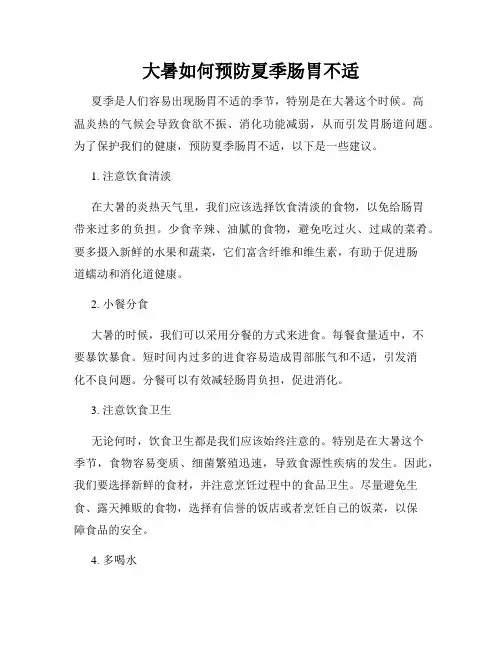 大暑如何预防夏季肠胃不适

夏季是人们容易出现肠胃不适的季节，特别是在大暑这个时候。高温炎热的气候会导致食欲不振、消化功能减弱，从而引发胃肠道问题。为了保护我们的健康，预防夏季肠胃不适，以下是一些建议。

1. 注意饮食清淡

在大暑的炎热天气里，我们应该选择饮食清淡的食物，以免给肠胃带来过多的负担。少食辛辣、油腻的食物，避免吃过火、过咸的菜肴。要多摄入新鲜的水果和蔬菜，它们富含纤维和维生素，有助于促进肠道蠕动和消化道健康。

2. 小餐分食

大暑的时候，我们可以采用分餐的方式来进食。每餐食量适中，不要暴饮暴食。短时间内过多的进食容易造成胃部胀气和不适，引发消化不良问题。分餐可以有效减轻肠胃负担，促进消化。

3. 注意饮食卫生

无论何时，饮食卫生都是我们应该始终注意的。特别是在大暑这个季节，食物容易变质、细菌繁殖迅速，导致食源性疾病的发生。因此，我们要选择新鲜的食材，并注意烹饪过程中的食品卫生。尽量避免生食、露天摊贩的食物，选择有信誉的饭店或者烹饪自己的饭菜，以保障食品的安全。

4. 多喝水